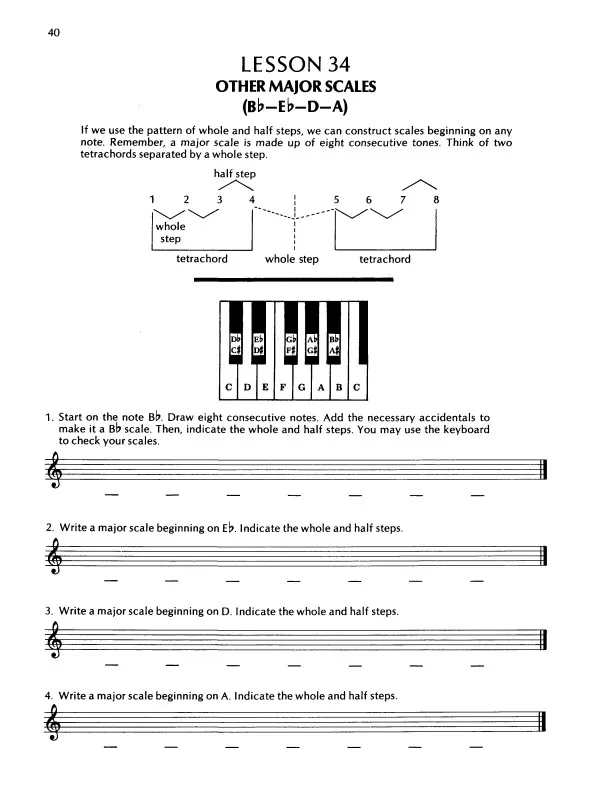 40

LESSON 34
OTHER MAJOR SCALES
(B♭—E♭—D—A)

If we use the pattern of whole and half steps, we can construct scales beginning on any note. Remember, a major scale is made up of eight consecutive tones. Think of two tetrachords separated by a whole step.

half step

1 2 3 4 5 6 7 8

whole step

tetrachord whole step tetrachord

D♭ C♯ E♭ D♯ G♭ F♯ A♭ G♯ B♭ A♯

C D E F G A B C

1. Start on the note B♭. Draw eight consecutive notes. Add the necessary accidentals to make it a B♭ scale. Then, indicate the whole and half steps. You may use the keyboard to check your scales.

2. Write a major scale beginning on E♭. Indicate the whole and half steps.

3. Write a major scale beginning on D. Indicate the whole and half steps.

4. Write a major scale beginning on A. Indicate the whole and half steps.